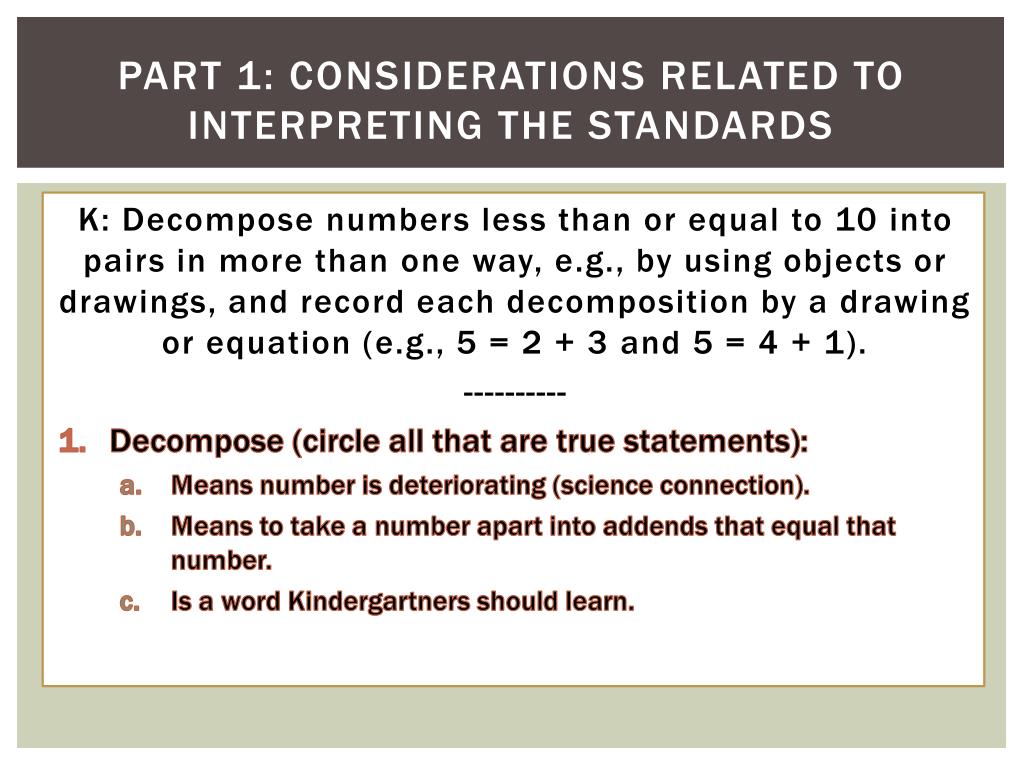 PART 1: CONSIDERATIONS RELATED TO INTERPRETING THE STANDARDS

K: Decompose numbers less than or equal to 10 into pairs in more than one way, e.g., by using objects or drawings, and record each decomposition by a drawing or equation (e.g., 5 = 2 + 3 and 5 = 4 + 1).

----------

1. Decompose (circle all that are true statements):
a. Means number is deteriorating (science connection).
b. Means to take a number apart into addends that equal that number.
c. Is a word Kindergartners should learn.